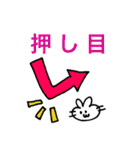 押し目